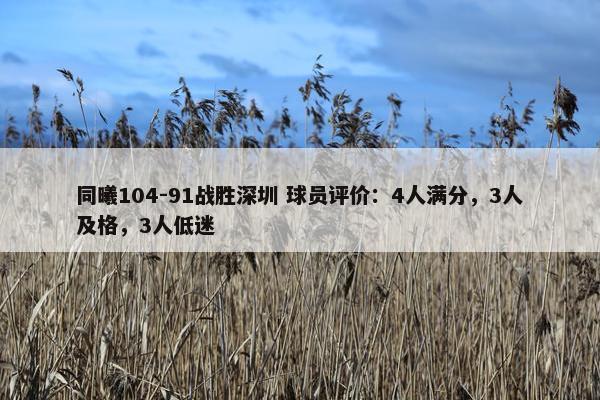 同曦104-91战胜深圳 球员评价：4人满分，3人及格，3人低迷